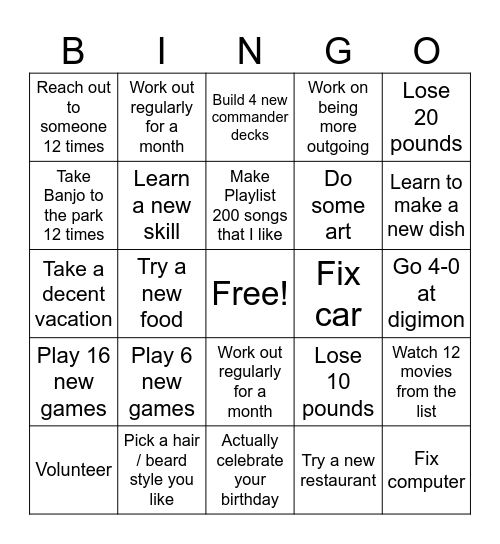 | B | I | N | G | O |
|---|---|---|---|---|
| Reach out to someone 12 times | Work out regularly for a month | Build 4 new commander decks | Work on being more outgoing | Lose 20 pounds |
| Take Banjo to the park 12 times | Learn a new skill | Make Playlist 200 songs that I like | Do some art | Learn to make a new dish |
| Take a decent vacation | Try a new food | Free! | Fix car | Go 4-0 at digimon |
| Play 16 new games | Play 6 new games | Work out regularly for a month | Lose 10 pounds | Watch 12 movies from the list |
| Volunteer | Pick a hair / beard style you like | Actually celebrate your birthday | Try a new restaurant | Fix computer |